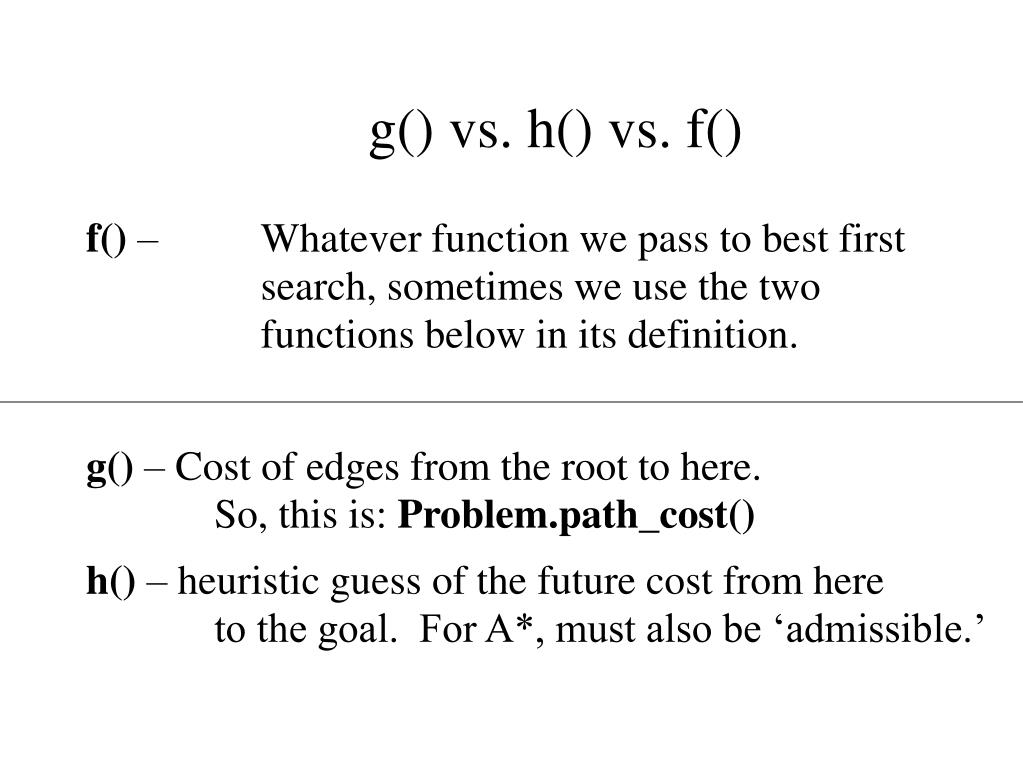 g() vs. h() vs. f()

f() – Whatever function we pass to best first search, sometimes we use the two functions below in its definition.

g() – Cost of edges from the root to here.
So, this is: Problem.path_cost()

h() – heuristic guess of the future cost from here to the goal. For A*, must also be ‘admissible.’